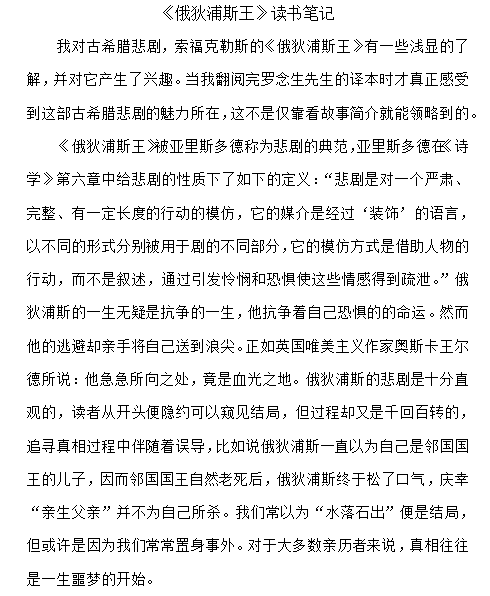 《俄狄浦斯王》读书笔记

我对古希腊悲剧，索福克勒斯的《俄狄浦斯王》有一些浅显的了解，并对它产生了兴趣。当我翻阅完罗念生先生的译本时才真正感受到这部古希腊悲剧的魅力所在，这不是仅靠看故事简介就能领略到的。

《俄狄浦斯王》被亚里斯多德称为悲剧的典范，亚里斯多德在《诗学》第六章中给悲剧的性质下了如下的定义：“悲剧是对一个严肃、完整、有一定长度的行动的模仿，它的媒介是经过‘装饰’的语言，以不同的形式分别被用于剧的不同部分，它的模仿方式是借助人物的行动，而不是叙述，通过引发怜悯和恐惧使这些情感得到疏泄。”俄狄浦斯的一生无疑是抗争的一生，他抗争着自己恐惧的的命运。然而他的逃避却亲手将自己送到浪尖。正如英国唯美主义作家奥斯卡王尔德所说：他急急所向之处，竟是血光之地。俄狄浦斯的悲剧是十分直观的，读者从开头便隐约可以窥见结局，但过程却又是千回百转的，追寻真相过程中伴随着误导，比如说俄狄浦斯一直以为自己是邻国国王的儿子，因而邻国国王自然老死后，俄狄浦斯终于松了口气，庆幸“亲生父亲”并不为自己所杀。我们常以为“水落石出”便是结局，但或许是因为我们常常置身事外。对于大多数亲历者来说，真相往往是一生噩梦的开始。